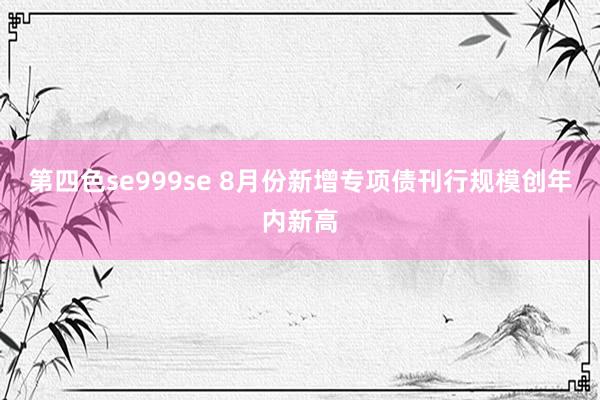 第四色se999se 8月份新增专项债刊行规模创年内新高